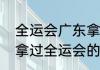 全运会广东拿
拿过全运会的